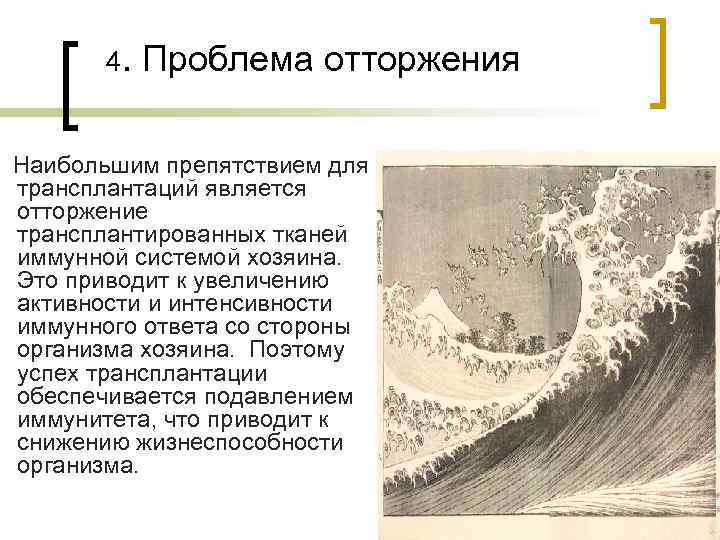 4. Проблема отторжения

Наибольшим препятствием для трансплантаций является отторжение трансплантированных тканей иммунной системой хозяина. Это приводит к увеличению активности и интенсивности иммунного ответа со стороны организма хозяина. Поэтому успех трансплантации обеспечивается подавлением иммунитета, что приводит к снижению жизнеспособности организма.